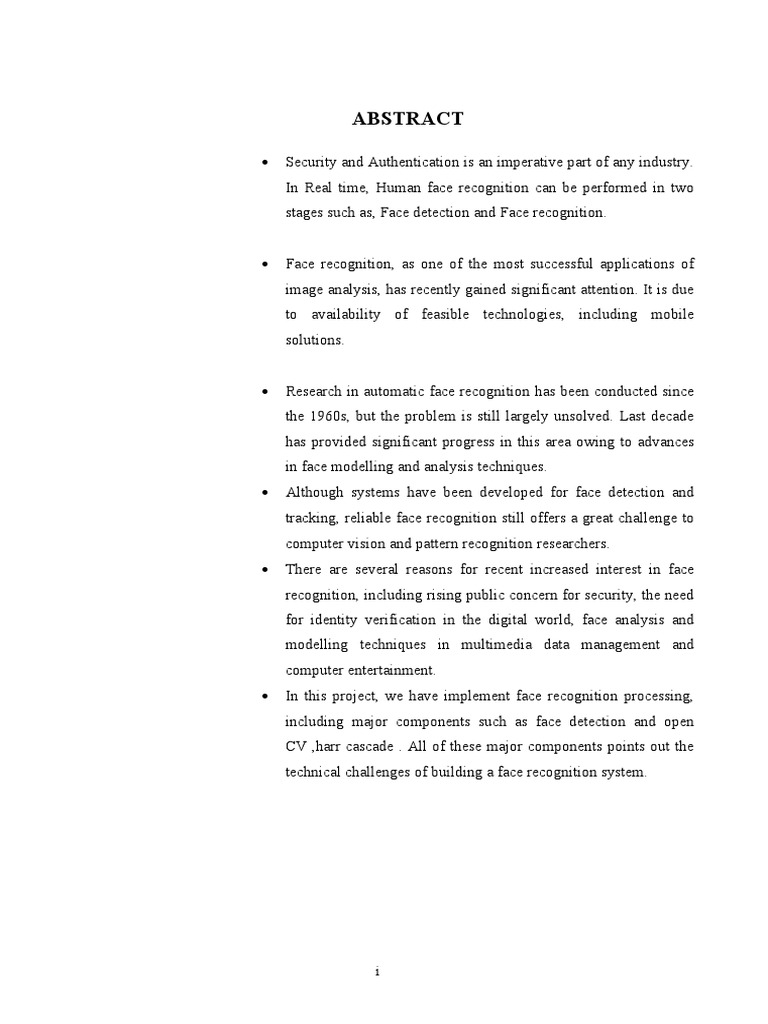 ABSTRACT

• Security and Authentication is an imperative part of any industry. In Real time, Human face recognition can be performed in two stages such as, Face detection and Face recognition.

• Face recognition, as one of the most successful applications of image analysis, has recently gained significant attention. It is due to availability of feasible technologies, including mobile solutions.

• Research in automatic face recognition has been conducted since the 1960s, but the problem is still largely unsolved. Last decade has provided significant progress in this area owing to advances in face modelling and analysis techniques.

• Although systems have been developed for face detection and tracking, reliable face recognition still offers a great challenge to computer vision and pattern recognition researchers.

• There are several reasons for recent increased interest in face recognition, including rising public concern for security, the need for identity verification in the digital world, face analysis and modelling techniques in multimedia data management and computer entertainment.

• In this project, we have implement face recognition processing, including major components such as face detection and open CV ,harr cascade . All of these major components points out the technical challenges of building a face recognition system.

i